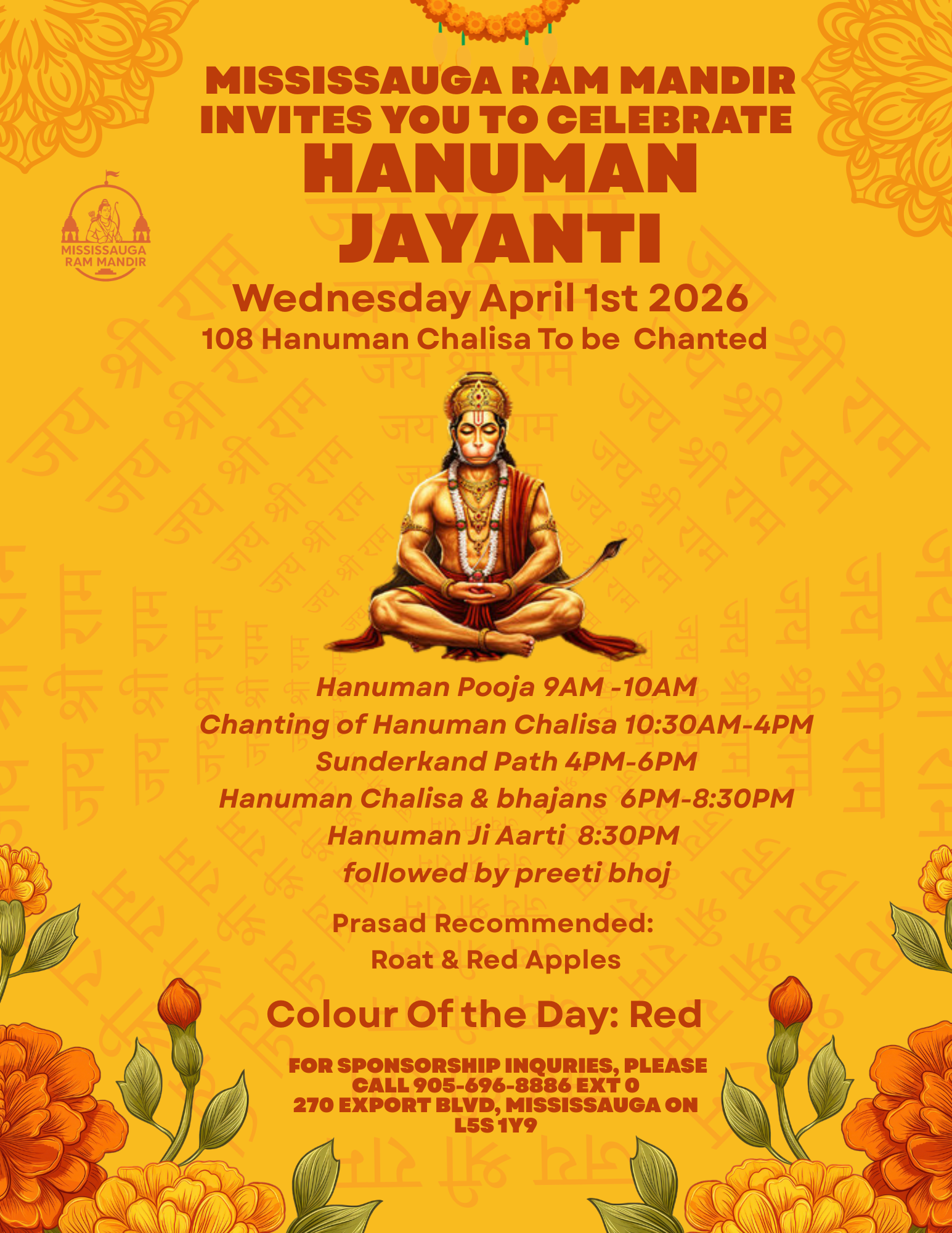 MISSISSAUGA RAM MANDIR INVITES YOU TO CELEBRATE

HANUMAN JAYANTI

MISSISSAUGA RAM MANDIR

Wednesday April 1st 2026

108 Hanuman Chalisa To be Chanted

Hanuman Pooja 9AM -10AM
Chanting of Hanuman Chalisa 10:30AM-4PM
Sunderkand Path 4PM-6PM
Hanuman Chalisa & bhajans 6PM-8:30PM
Hanuman Ji Aarti 8:30PM
followed by preeti bhoj

Prasad Recommended:
Roat & Red Apples

Colour Of the Day: Red

FOR SPONSORSHIP INQURIES, PLEASE CALL 905-696-8886 EXT 0
270 EXPORT BLVD, MISSISSAUGA ON
L5S 1Y9

जय श्री राम